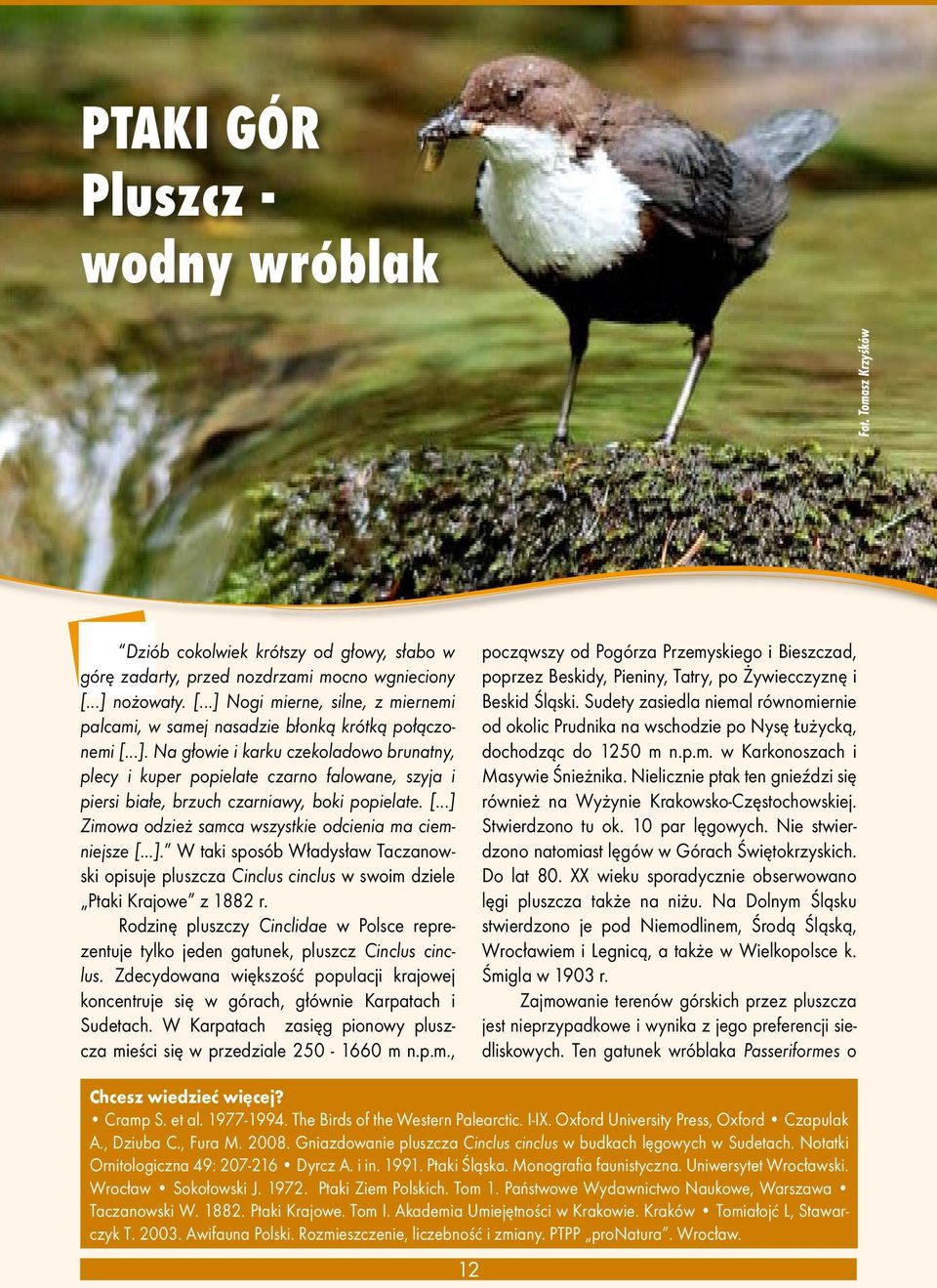 PTAKI GÓR
Pluszcz - wodny wróblak

Fot. Tomasz Krzyśków

"Dziób cokolwiek krótszy od głowy, słabo w górę zadarty, przed nozdrzami mocno wgnieciony [...] nożowaty. [...] Nogi mierne, silne, z miernemi palcami, w samej nasadzie błonką krótką połączonemi [...]. Na głowie i karku czekoladowo brunatny, plecy i kuper popielate czarno falowane, szyja i piersi białe, brzuch czarniawy, boki popielate. [...] Zimowa odzież samca wszystkie odcienia ma ciemniejsze [...]." W taki sposób Władysław Taczanowski opisuje pluszcza Cinclus cinclus w swoim dziele „Ptaki Krajowe" z 1882 r.

Rodzinę pluszczy Cinclidae w Polsce reprezentuje tylko jeden gatunek, pluszcz Cinclus cinclus. Zdecydowana większość populacji krajowej koncentruje się w górach, głównie Karpatach i Sudetach. W Karpatach zasięg pionowy pluszcza mieści się w przedziale 250 - 1660 m n.p.m., począwszy od Pogórza Przemyskiego i Bieszczad, poprzez Beskidy, Pieniny, Tatry, po Żywiecczyznę i Beskid Śląski. Sudety zasiedla niemal równomiernie od okolic Prudnika na wschodzie po Nysę Łużycką, dochodząc do 1250 m n.p.m. w Karkonoszach i Masywie Śnieżnika. Nielicznie ptak ten gnieździ się również na Wyżynie Krakowsko-Częstochowskiej. Stwierdzono tu ok. 10 par lęgowych. Nie stwierdzono natomiast lęgów w Górach Świętokrzyskich. Do lat 80. XX wieku sporadycznie obserwowano lęgi pluszcza także na niżu. Na Dolnym Śląsku stwierdzono je pod Niemodlinem, Środą Śląską, Wrocławiem i Legnicą, a także w Wielkopolsce k. Śmigla w 1903 r.

Zajmowanie terenów górskich przez pluszcza jest nieprzypadkowe i wynika z jego preferencji siedliskowych. Ten gatunek wróblaka Passeriformes o

Chcesz wiedzieć więcej?
• Cramp S. et al. 1977-1994. The Birds of the Western Palearctic. I-IX. Oxford University Press, Oxford • Czapulak A., Dziuba C., Fura M. 2008. Gniazdowanie pluszcza Cinclus cinclus w budkach lęgowych w Sudetach. Notatki Ornitologiczna 49: 207-216 • Dyrcz A. i in. 1991. Ptaki Śląska. Monografia faunistyczna. Uniwersytet Wrocławski. Wrocław • Sokołowski J. 1972. Ptaki Ziem Polskich. Tom 1. Państwowe Wydawnictwo Naukowe, Warszawa • Taczanowski W. 1882. Ptaki Krajowe. Tom I. Akademia Umiejętności w Krakowie. Kraków • Tomiałojć L, Stawarczyk T. 2003. Awifauna Polski. Rozmieszczenie, liczebność i zmiany. PTPP „proNatura". Wrocław.

12